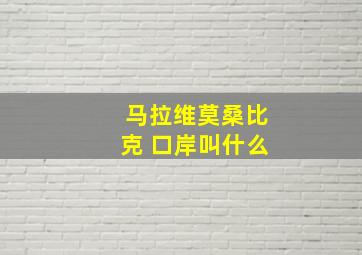 马拉维莫桑比克 口岸叫什么